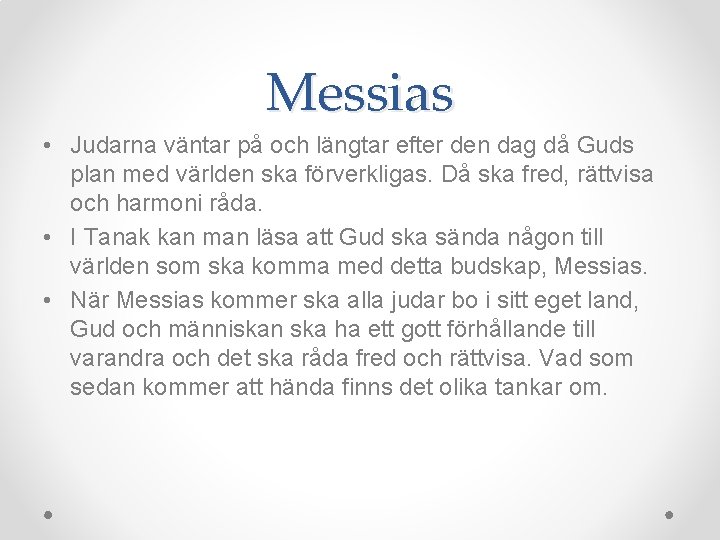 Messias

• Judarna väntar på och längtar efter den dag då Guds plan med världen ska förverkligas. Då ska fred, rättvisa och harmoni råda.
• I Tanak kan man läsa att Gud ska sända någon till världen som ska komma med detta budskap, Messias.
• När Messias kommer ska alla judar bo i sitt eget land, Gud och människan ska ha ett gott förhållande till varandra och det ska råda fred och rättvisa. Vad som sedan kommer att hända finns det olika tankar om.